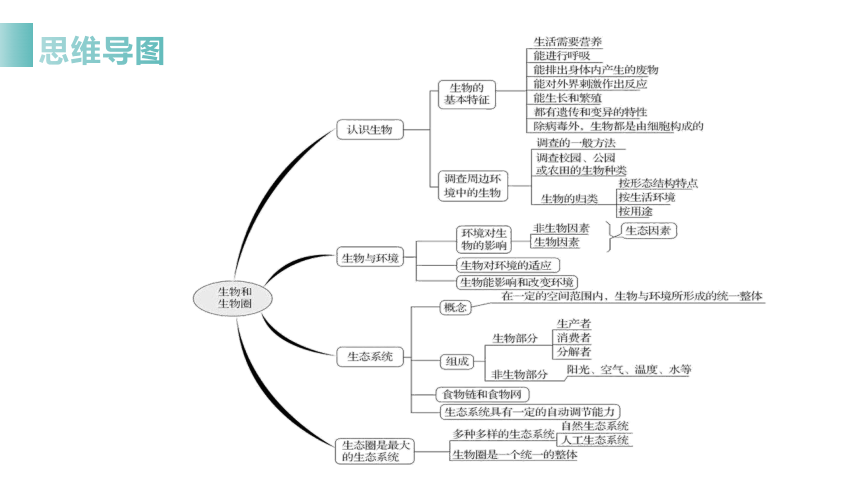 思维导图

生物和生物圈

认识生物
生物的基本特征
生活需要营养
能进行呼吸
能排出身体内产生的废物
能对外界刺激作出反应
能生长和繁殖
都有遗传和变异的特性
除病毒外，生物都是由细胞构成的
调查周边环境中的生物
调查的一般方法
调查校园、公园或农田的生物种类
生物的归类
按形态结构特点
按生活环境
按用途

生物与环境
环境对生物的影响
非生物因素
生物因素
生态因素
生物对环境的适应
生物能影响和改变环境

生态系统
概念
在一定的空间范围内，生物与环境所形成的统一整体
组成
生物部分
生产者
消费者
分解者
非生物部分
阳光、空气、温度、水等
食物链和食物网
生态系统具有一定的自动调节能力

生态圈是最大的生态系统
多种多样的生态系统
自然生态系统
人工生态系统
生物圈是一个统一的整体